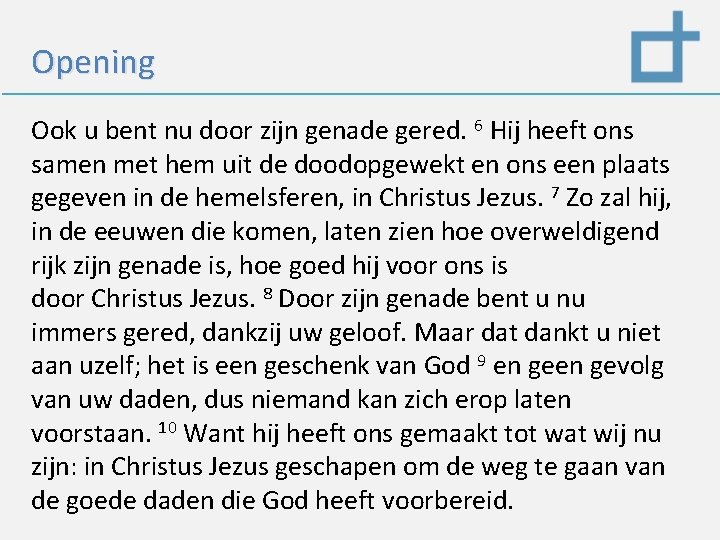 Opening

Ook u bent nu door zijn genade gered. $^{6}$ Hij heeft ons samen met hem uit de doodopgewekt en ons een plaats gegeven in de hemelsferen, in Christus Jezus. $^{7}$ Zo zal hij, in de eeuwen die komen, laten zien hoe overweldigend rijk zijn genade is, hoe goed hij voor ons is door Christus Jezus. $^{8}$ Door zijn genade bent u nu immers gered, dankzij uw geloof. Maar dat dankt u niet aan uzelf; het is een geschenk van God $^{9}$ en geen gevolg van uw daden, dus niemand kan zich erop laten voorstaan. $^{10}$ Want hij heeft ons gemaakt tot wat wij nu zijn: in Christus Jezus geschapen om de weg te gaan van de goede daden die God heeft voorbereid.